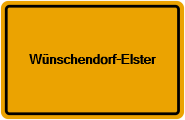 Wünschendorf-Elster